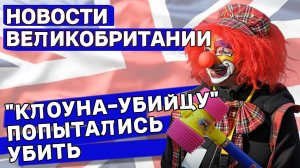 НОВОСТИ ВЕЛИКОБРИТАНИИ

"КЛОУНА-УБИЙЦУ" ПОПЫТАЛИСЬ УБИТЬ